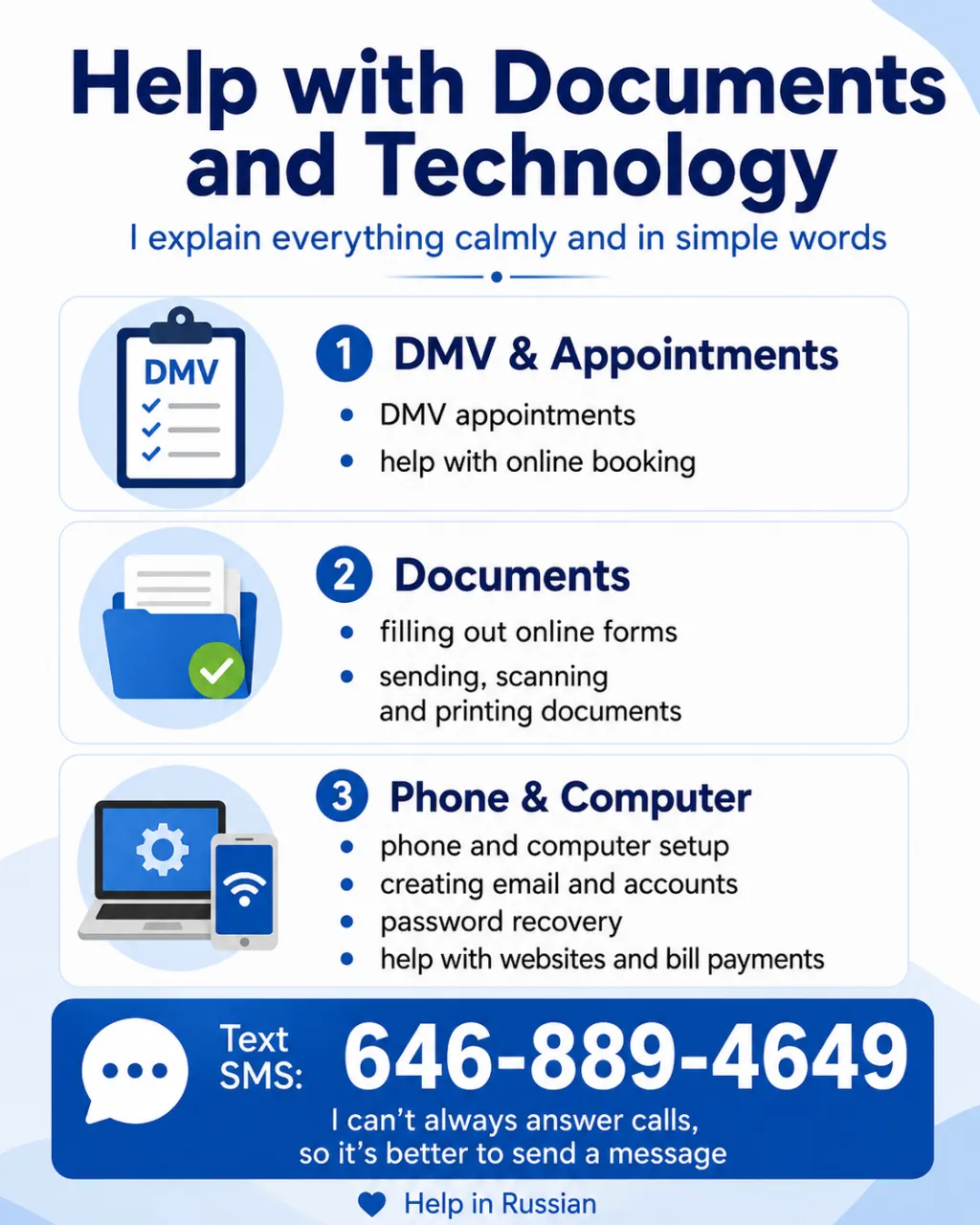 Help with Documents and Technology

I explain everything calmly and in simple words

DMV

1 DMV & Appointments

• DMV appointments
• help with online booking

2 Documents

• filling out online forms
• sending, scanning and printing documents

3 Phone & Computer

• phone and computer setup
• creating email and accounts
• password recovery
• help with websites and bill payments

Text SMS: 646-889-4649

I can't always answer calls, so it's better to send a message

Help in Russian